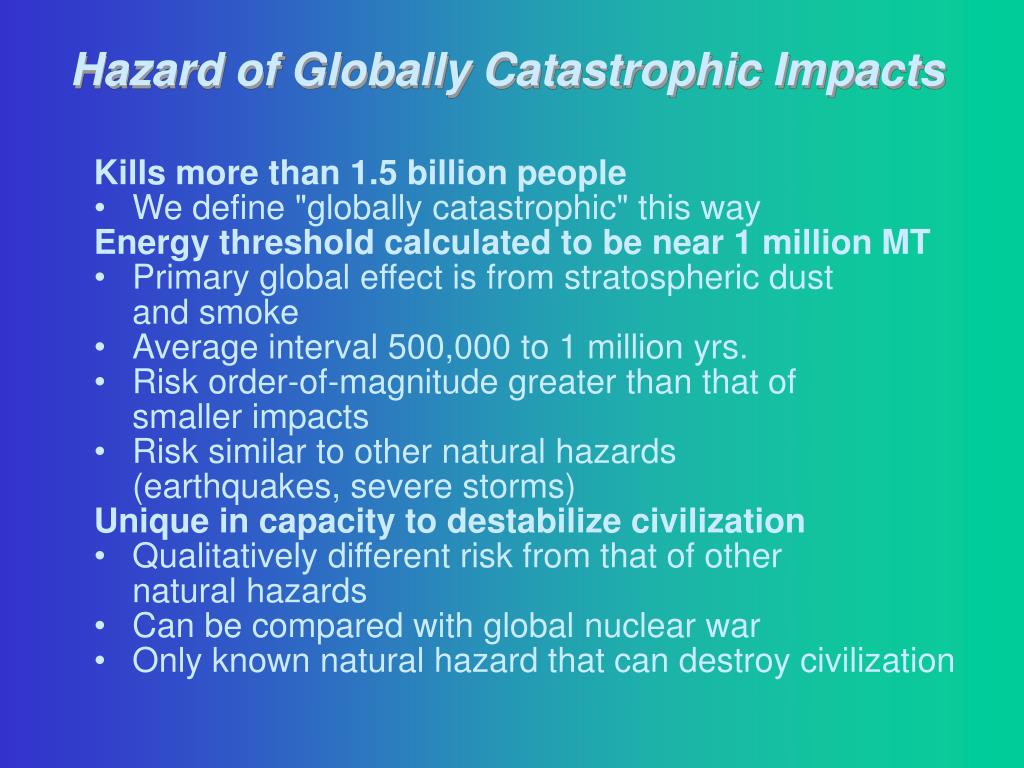 Hazard of Globally Catastrophic Impacts

Kills more than 1.5 billion people
• We define "globally catastrophic" this way
Energy threshold calculated to be near 1 million MT
• Primary global effect is from stratospheric dust and smoke
• Average interval 500,000 to 1 million yrs.
• Risk order-of-magnitude greater than that of smaller impacts
• Risk similar to other natural hazards (earthquakes, severe storms)
Unique in capacity to destabilize civilization
• Qualitatively different risk from that of other natural hazards
• Can be compared with global nuclear war
• Only known natural hazard that can destroy civilization